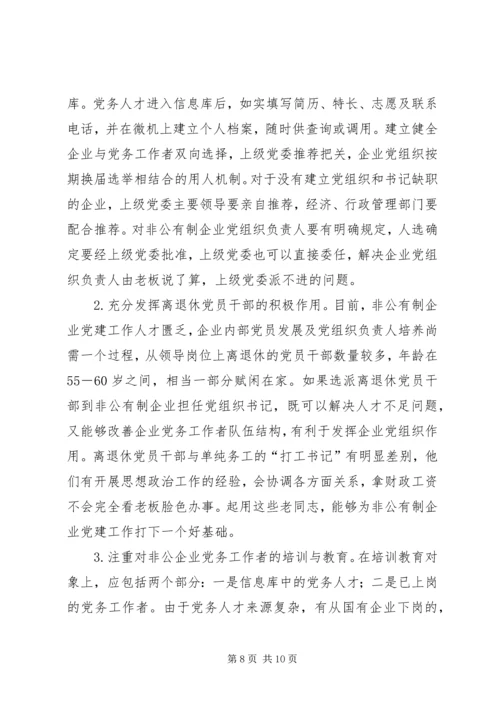 库。党务人才进入信息库后，如实填写简历、特长、志愿及联系电话，并在微机上建立个人档案，随时供查询或调用。建立健全企业与党务工作者双向选择，上级党委推荐把关，企业党组织按期换届选举相结合的用人机制。对于没有建立党组织和书记缺职的企业，上级党委主要领导要亲自推荐，经济、行政管理部门要配合推荐。对非公有制企业党组织负责人要有明确规定，人选确定要经上级党委批准，上级党委也可以直接委任，解决企业党组织负责人由老板说了算，上级党委派不进的问题。

2.充分发挥离退休党员干部的积极作用。目前，非公有制企业党建工作人才匮乏，企业内部党员发展及党组织负责人培养尚需一个过程，从领导岗位上离退休的党员干部数量较多，年龄在55—60岁之间，相当一部分赋闲在家。如果选派离退休党员干部到非公有制企业担任党组织书记，既可以解决人才不足问题，又能够改善企业党务工作者队伍结构，有利于发挥企业党组织作用。离退休党员干部与单纯务工的“打工书记”有明显差别，他们有开展思想政治工作的经验，会协调各方面关系，拿财政工资不会完全看老板脸色办事。起用这些老同志，能够为非公有制企业党建工作打下一个好基础。

3.注重对非公企业党务工作者的培训与教育。在培训教育对象上，应包括两个部分：一是信息库中的党务人才；二是已上岗的党务工作者。由于党务人才来源复杂，有从国有企业下岗的，

第8页 共10页